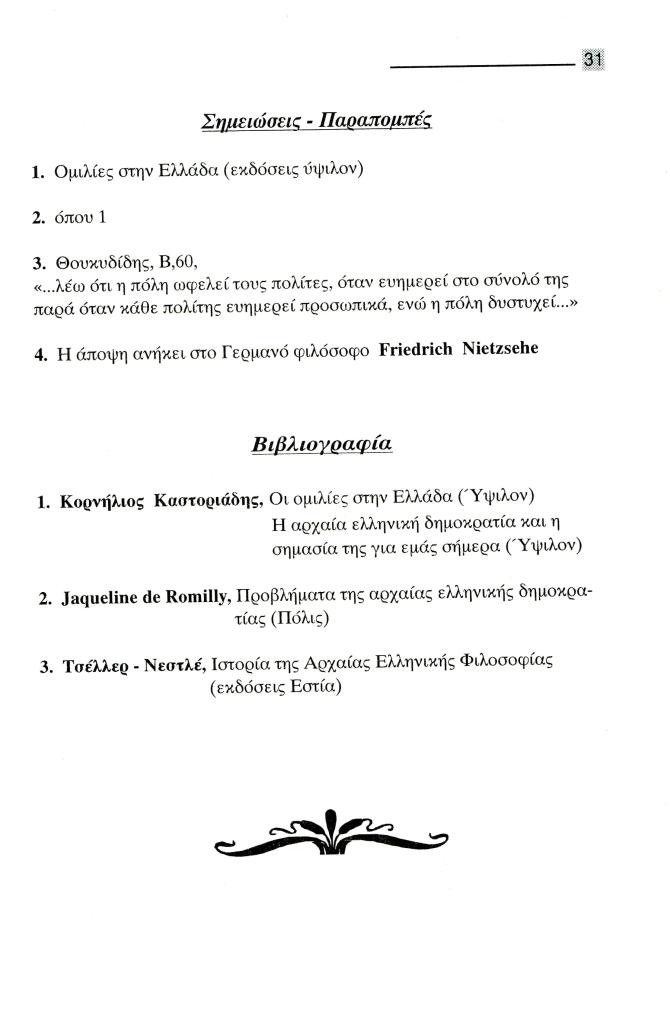 31

Σημειώσεις - Παραπομπές

1. Ομιλίες στην Ελλάδα (εκδόσεις ύψιλον)

2. όπου 1

3. Θουκυδίδης, Β,60,
«...λέω ότι η πόλη ωφελεί τους πολίτες, όταν ευημερεί στο σύνολό της παρά όταν κάθε πολίτης ευημερεί προσωπικά, ενώ η πόλη δυστυχεί...»

4. Η άποψη ανήκει στο Γερμανό φιλόσοφο Friedrich Nietzsehe

Βιβλιογραφία

1. Κορνήλιος Καστοριάδης, Οι ομιλίες στην Ελλάδα (Ύψιλον)
Η αρχαία ελληνική δημοκρατία και η σημασία της για εμάς σήμερα (Ύψιλον)

2. Jaqueline de Romilly, Προβλήματα της αρχαίας ελληνικής δημοκρατίας (Πόλις)

3. Τσέλλερ - Νεστλέ, Ιστορία της Αρχαίας Ελληνικής Φιλοσοφίας (εκδόσεις Εστία)